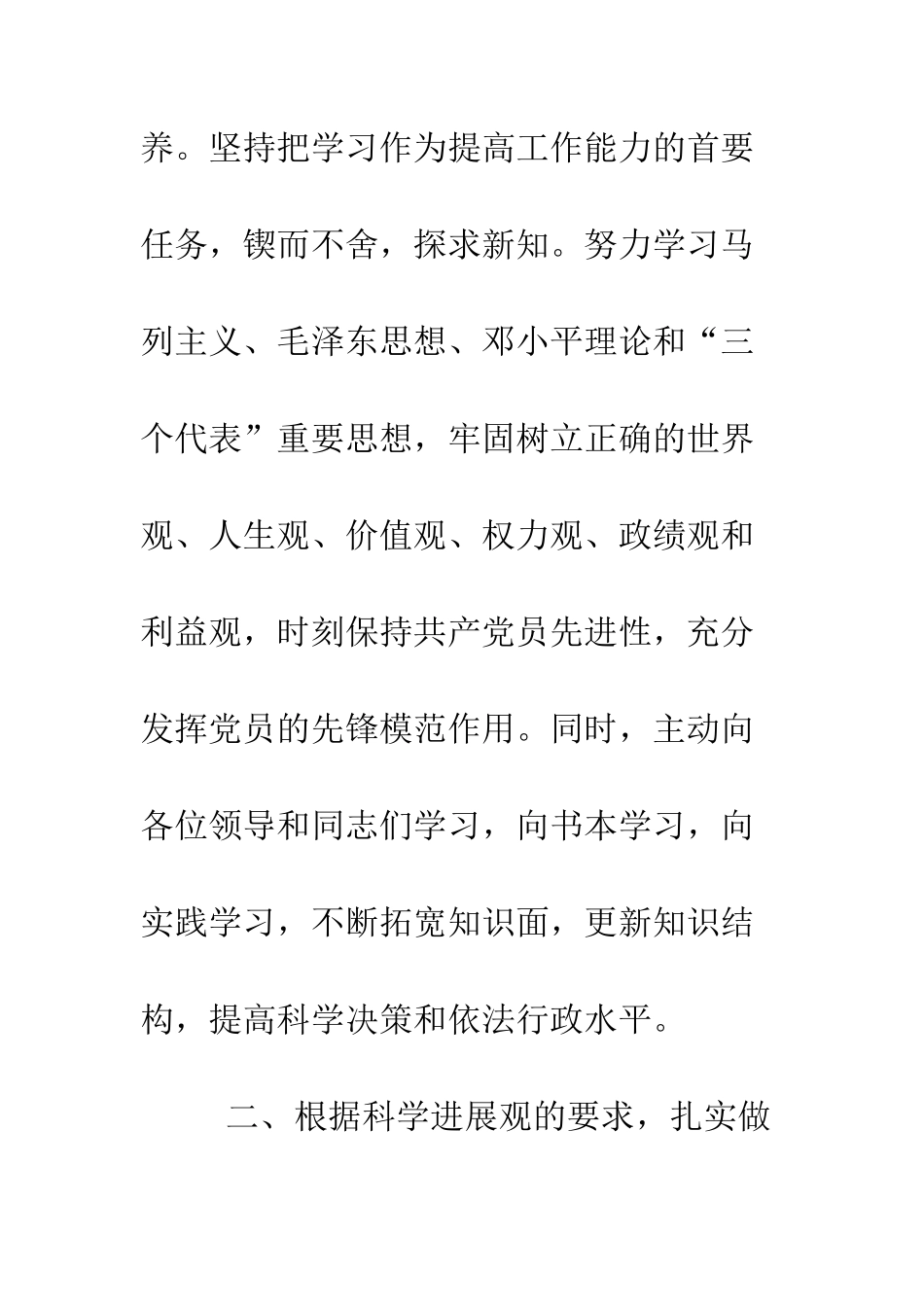 养。坚持把学习作为提高工作能力的首要任务，锲而不舍，探求新知。努力学习马列主义、毛泽东思想、邓小平理论和“三个代表”重要思想，牢固树立正确的世界观、人生观、价值观、权力观、政绩观和利益观，时刻保持共产党员先进性，充分发挥党员的先锋模范作用。同时，主动向各位领导和同志们学习，向书本学习，向实践学习，不断拓宽知识面，更新知识结构，提高科学决策和依法行政水平。

二、根据科学进展观的要求，扎实做